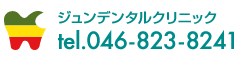 ジュンデンタルクリニック
tel.046-823-8241